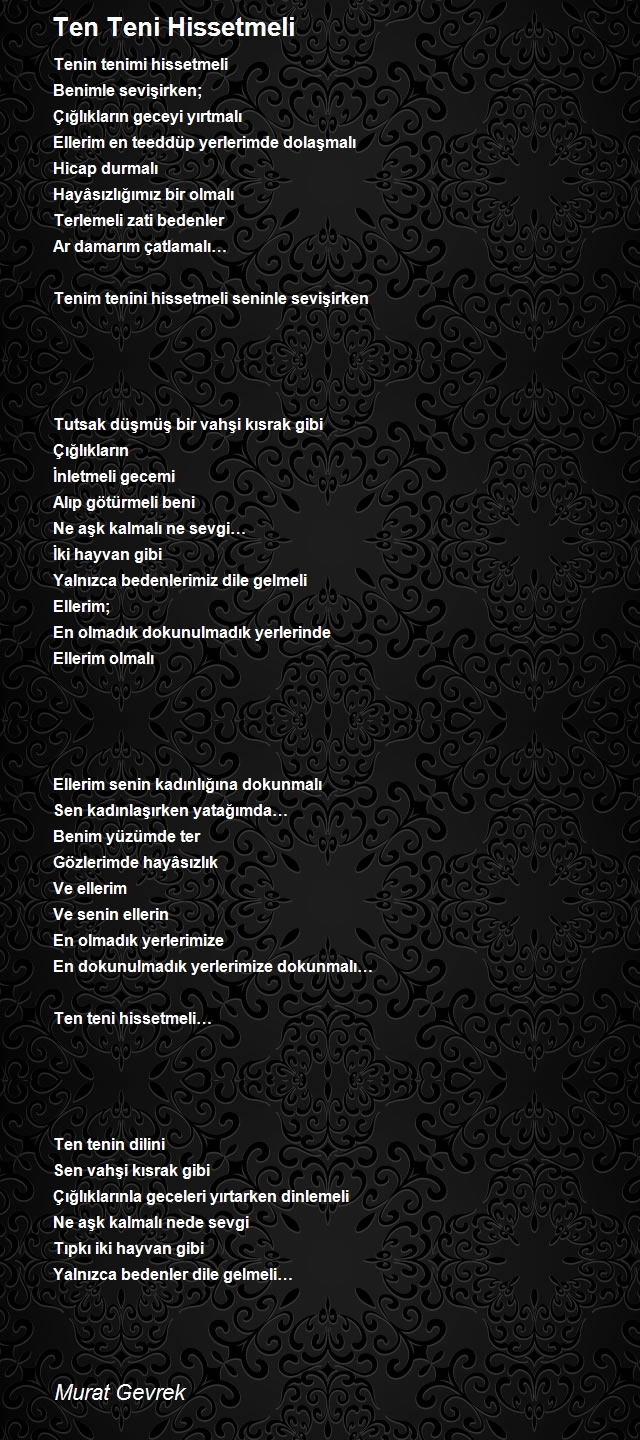 Ten Teni Hissetmeli

Tenin tenimi hissetmeli
Benimle sevişirken;
Çığlıkların geceyi yırtmalı
Ellerim en teeddüp yerlerimde dolaşmalı
Hicap durmalı
Hayâsızlığımız bir olmalı
Terlemeli zati bedenler
Ar damarım çatlamalı…

Tenim tenini hissetmeli seninle sevişirken

Tutsak düşmüş bir vahşi kısrak gibi
Çığlıkların
İnletmeli gecemi
Alıp götürmeli beni
Ne aşk kalmalı ne sevgi…
İki hayvan gibi
Yalnızca bedenlerimiz dile gelmeli
Ellerim;
En olmadık dokunulmadık yerlerinde
Ellerim olmalı

Ellerim senin kadınlığına dokunmalı
Sen kadınlaşırken yatağımda…
Benim yüzümde ter
Gözlerimde hayâsızlık
Ve ellerim
Ve senin ellerin
En olmadık yerlerimize
En dokunulmadık yerlerimize dokunmalı…

Ten teni hissetmeli…

Ten tenin dilini
Sen vahşi kısrak gibi
Çığlıklarınla geceleri yırtarken dinlemeli
Ne aşk kalmalı nede sevgi
Tıpkı iki hayvan gibi
Yalnızca bedenler dile gelmeli…

Murat Gevrek